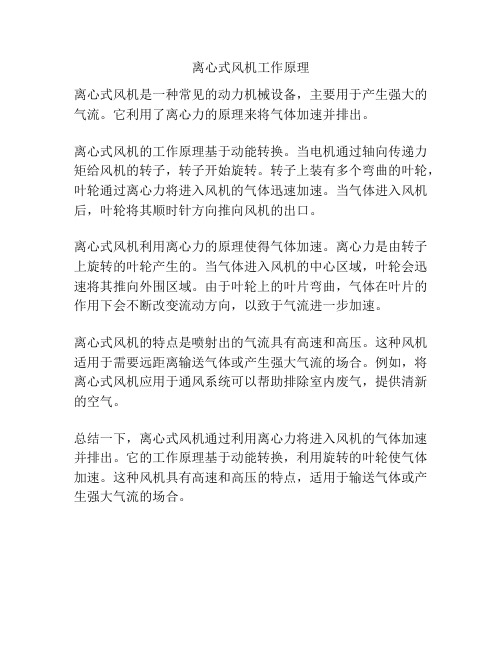 离心式风机工作原理

离心式风机是一种常见的动力机械设备，主要用于产生强大的气流。它利用了离心力的原理来将气体加速并排出。

离心式风机的工作原理基于动能转换。当电机通过轴向传递力矩给风机的转子，转子开始旋转。转子上装有多个弯曲的叶轮，叶轮通过离心力将进入风机的气体迅速加速。当气体进入风机后，叶轮将其顺时针方向推向风机的出口。

离心式风机利用离心力的原理使得气体加速。离心力是由转子上旋转的叶轮产生的。当气体进入风机的中心区域，叶轮会迅速将其推向外围区域。由于叶轮上的叶片弯曲，气体在叶片的作用下会不断改变流动方向，以致于气流进一步加速。

离心式风机的特点是喷射出的气流具有高速和高压。这种风机适用于需要远距离输送气体或产生强大气流的场合。例如，将离心式风机应用于通风系统可以帮助排除室内废气，提供清新的空气。

总结一下，离心式风机通过利用离心力将进入风机的气体加速并排出。它的工作原理基于动能转换，利用旋转的叶轮使气体加速。这种风机具有高速和高压的特点，适用于输送气体或产生强大气流的场合。